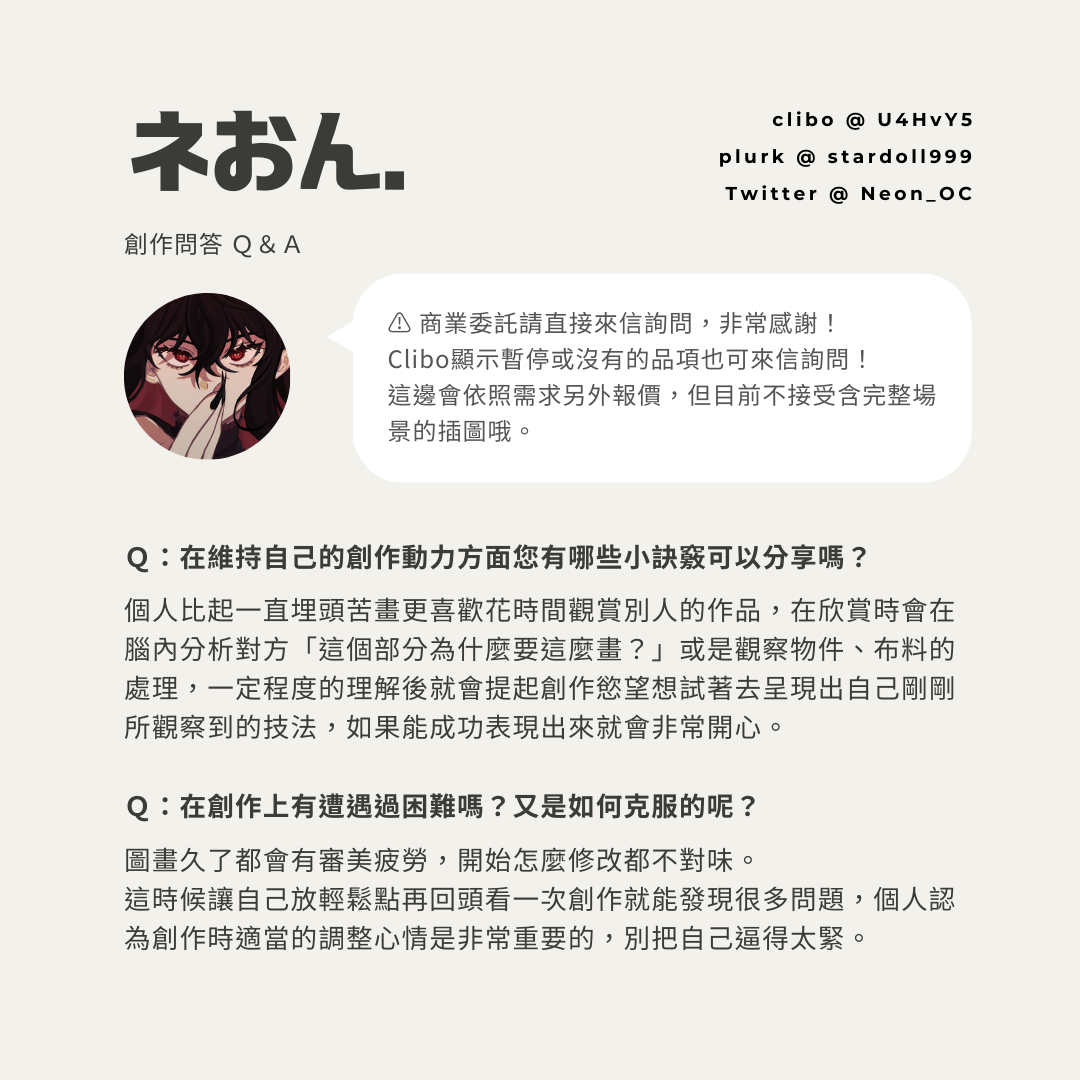 ネおん.

clibo @ U4HvY5
plurk @ stardoll999
Twitter @ Neon_OC

創作問答 Q & A

⚠ 商業委託請直接來信詢問，非常感謝！
Clibo顯示暫停或沒有的品項也可來信詢問！
這邊會依照需求另外報價，但目前不接受含完整場景的插圖哦。

Q：在維持自己的創作動力方面您有哪些小訣竅可以分享嗎？

個人比起一直埋頭苦畫更喜歡花時間觀賞別人的作品，在欣賞時會在腦內分析對方「這個部分為什麼要這麼畫？」或是觀察物件、布料的處理，一定程度的理解後就會提起創作慾望想試著去呈現出自己剛剛所觀察到的技法，如果能成功表現出來就會非常開心。

Q：在創作上有遭遇過困難嗎？又是如何克服的呢？

圖畫久了都會有審美疲勞，開始怎麼修改都不對味。
這時候讓自己放輕鬆點再回頭看一次創作就能發現很多問題，個人認為創作時適當的調整心情是非常重要的，別把自己逼得太緊。